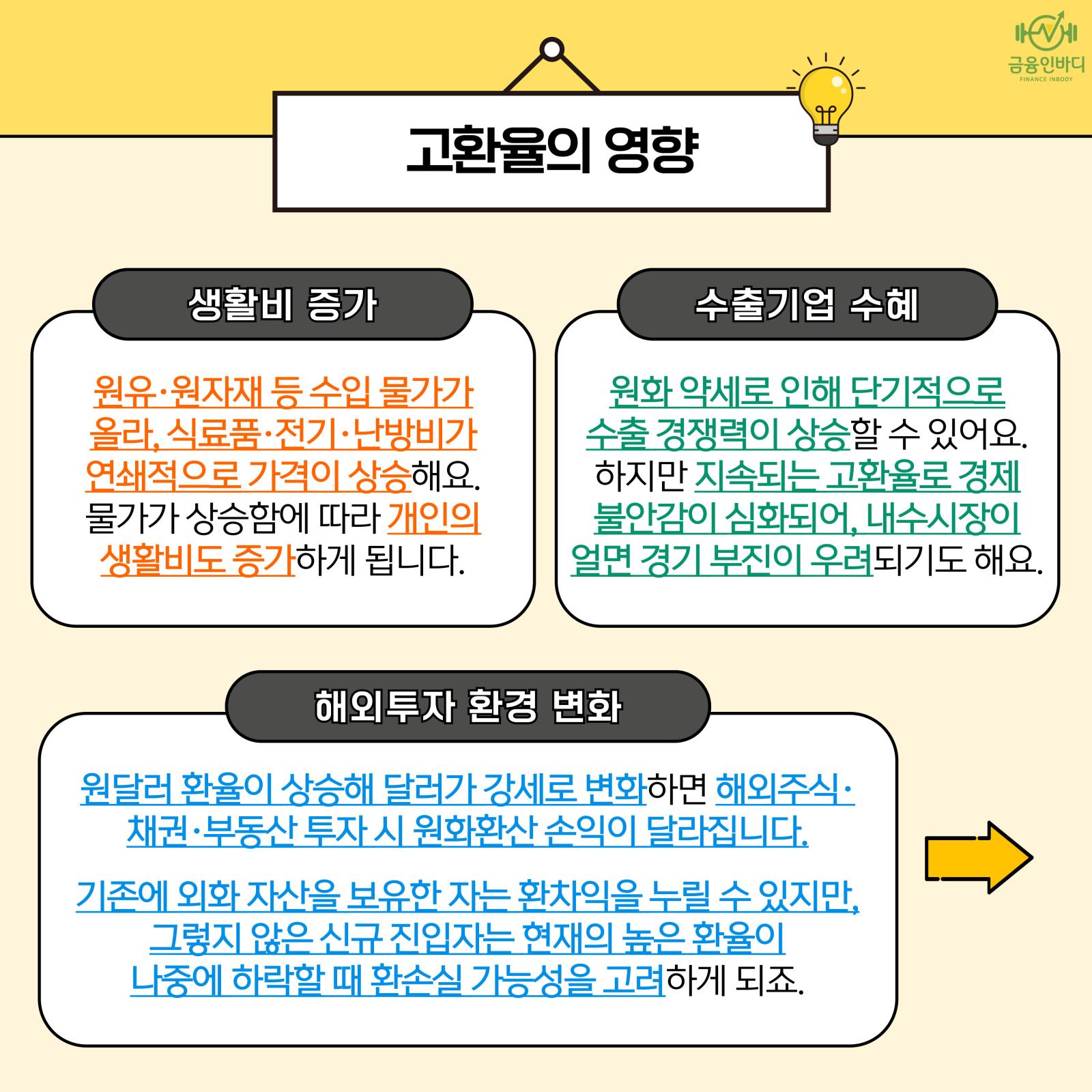 금융인바디
FINANCE INBODY

고환율의 영향

생활비 증가

원유·원자재 등 수입 물가가 올라, 식료품·전기·난방비가 연쇄적으로 가격이 상승해요. 물가가 상승함에 따라 개인의 생활비도 증가하게 됩니다.

수출기업 수혜

원화 약세로 인해 단기적으로 수출 경쟁력이 상승할 수 있어요. 하지만 지속되는 고환율로 경제 불안감이 심화되어, 내수시장이 얼면 경기 부진이 우려되기도 해요.

해외투자 환경 변화

원달러 환율이 상승해 달러가 강세로 변화하면 해외주식·채권·부동산 투자 시 원화환산 손익이 달라집니다.

기존에 외화 자산을 보유한 자는 환차익을 누릴 수 있지만, 그렇지 않은 신규 진입자는 현재의 높은 환율이 나중에 하락할 때 환손실 가능성을 고려하게 되죠.